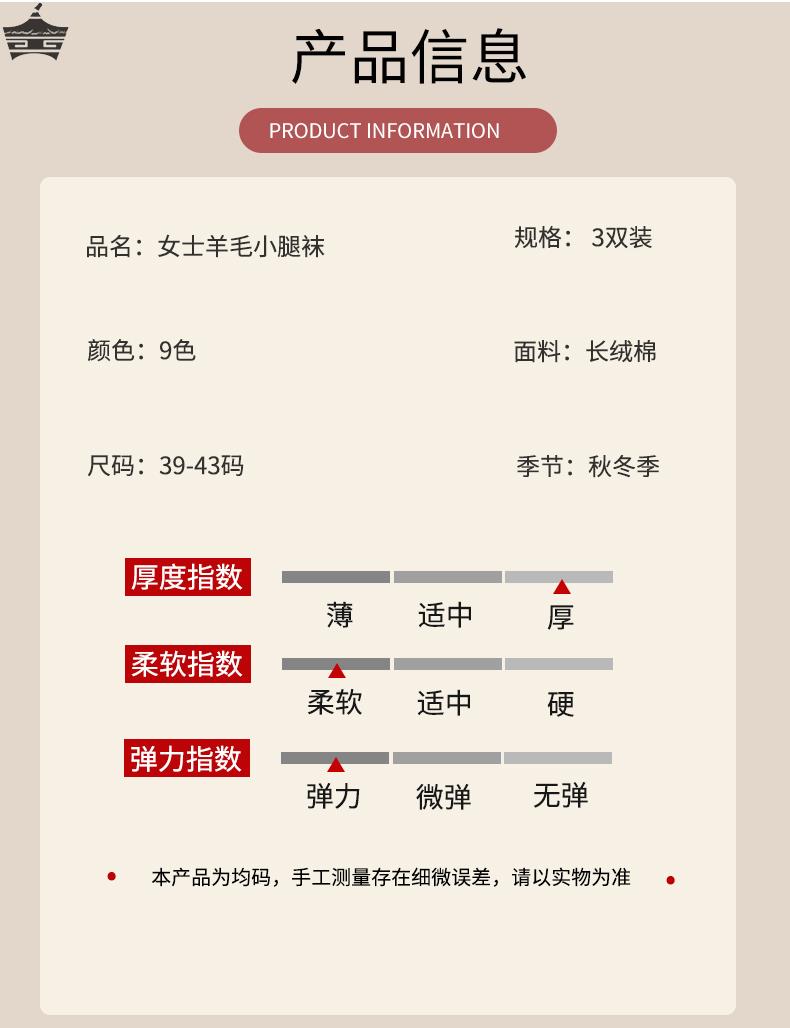 产品信息

PRODUCT INFORMATION

品名：女士羊毛小腿袜

规格： 3双装

颜色：9色

面料：长绒棉

尺码：39-43码

季节：秋冬季

厚度指数

薄 适中 厚

柔软指数

柔软 适中 硬

弹力指数

弹力 微弹 无弹

本产品为均码，手工测量存在细微误差，请以实物为准